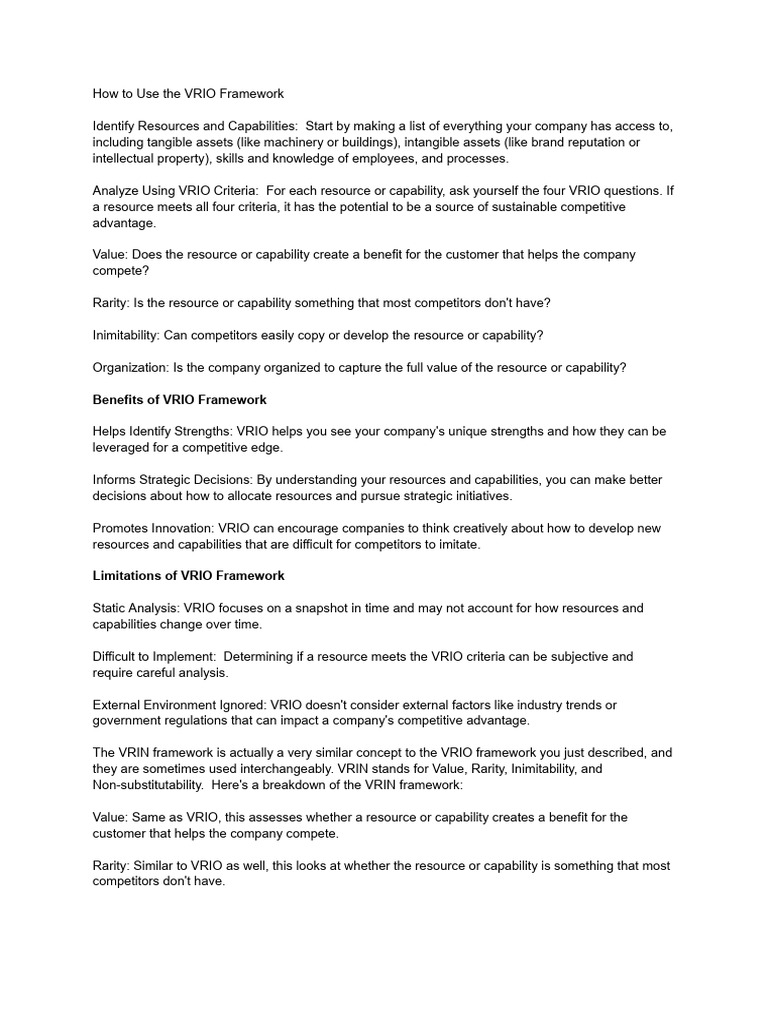 How to Use the VRIO Framework

Identify Resources and Capabilities: Start by making a list of everything your company has access to, including tangible assets (like machinery or buildings), intangible assets (like brand reputation or intellectual property), skills and knowledge of employees, and processes.

Analyze Using VRIO Criteria: For each resource or capability, ask yourself the four VRIO questions. If a resource meets all four criteria, it has the potential to be a source of sustainable competitive advantage.

Value: Does the resource or capability create a benefit for the customer that helps the company compete?

Rarity: Is the resource or capability something that most competitors don't have?

Inimitability: Can competitors easily copy or develop the resource or capability?

Organization: Is the company organized to capture the full value of the resource or capability?

Benefits of VRIO Framework

Helps Identify Strengths: VRIO helps you see your company's unique strengths and how they can be leveraged for a competitive edge.

Informs Strategic Decisions: By understanding your resources and capabilities, you can make better decisions about how to allocate resources and pursue strategic initiatives.

Promotes Innovation: VRIO can encourage companies to think creatively about how to develop new resources and capabilities that are difficult for competitors to imitate.

Limitations of VRIO Framework

Static Analysis: VRIO focuses on a snapshot in time and may not account for how resources and capabilities change over time.

Difficult to Implement: Determining if a resource meets the VRIO criteria can be subjective and require careful analysis.

External Environment Ignored: VRIO doesn't consider external factors like industry trends or government regulations that can impact a company's competitive advantage.

The VRIN framework is actually a very similar concept to the VRIO framework you just described, and they are sometimes used interchangeably. VRIN stands for Value, Rarity, Inimitability, and Non-substitutability. Here's a breakdown of the VRIN framework:

Value: Same as VRIO, this assesses whether a resource or capability creates a benefit for the customer that helps the company compete.

Rarity: Similar to VRIO as well, this looks at whether the resource or capability is something that most competitors don't have.